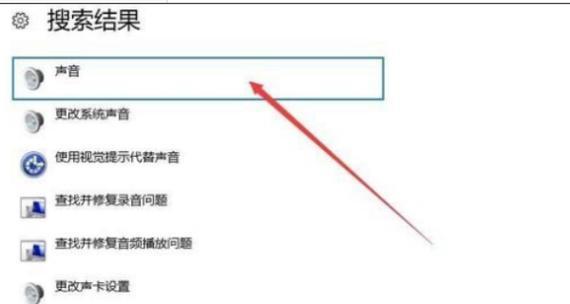 搜索结果

声音

更改系统声音

使用视觉提示代替声音

查找并修复录音问题

查找并修复音频播放问题

更改声卡设置